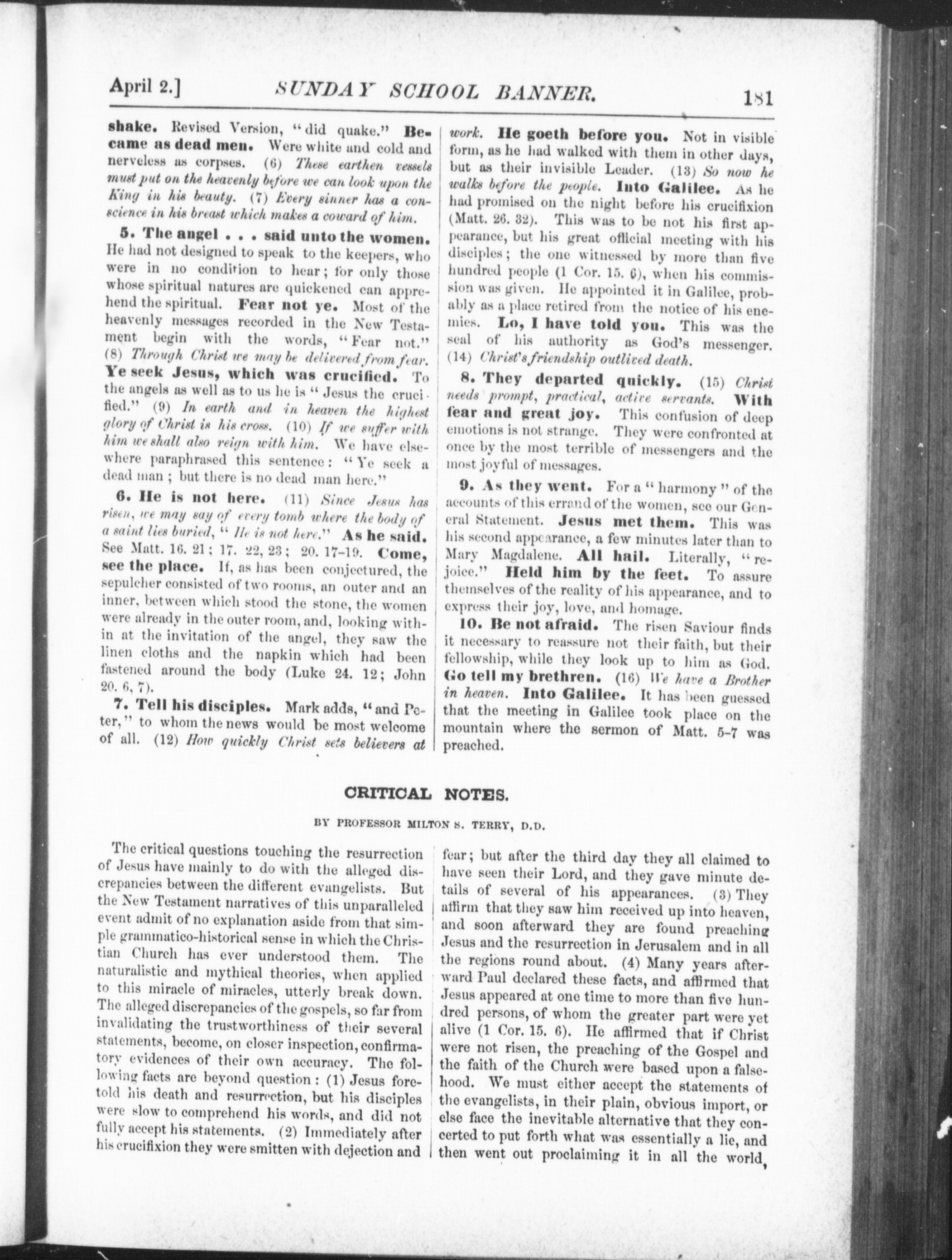 April 2.] SUNDAY SCHOOL BANNER. 181

shake. Revised Version, "did quake." Became as dead men. Were white and cold and nerveless as corpses. (6) These earthen vessels must put on the heavenly before we can look upon the King in his beauty. (7) Every sinner has a conscience in his breast which makes a coward of him.

5. The angel . . . said unto the women. He had not designed to speak to the keepers, who were in no condition to hear; for only those whose spiritual natures are quickened can apprehend the spiritual. Fear not ye. Most of the heavenly messages recorded in the New Testament begin with the words, "Fear not." (8) Through Christ we may be delivered from fear. Ye seek Jesus, which was crucified. To the angels as well as to us he is "Jesus the crucified." (9) In earth and in heaven the highest glory of Christ is his cross. (10) If we suffer with him we shall also reign with him. We have elsewhere paraphrased this sentence: "Ye seek a dead man; but there is no dead man here."

6. He is not here. (11) Since Jesus has risen, we may say of every tomb where the body of a saint lies buried, "He is not here." As he said. See Matt. 16. 21; 17. 22, 23; 20. 17-19. Come, see the place. If, as has been conjectured, the sepulcher consisted of two rooms, an outer and an inner, between which stood the stone, the women were already in the outer room, and, looking within at the invitation of the angel, they saw the linen cloths and the napkin which had been fastened around the body (Luke 24. 12; John 20. 6, 7).

7. Tell his disciples. Mark adds, "and Peter," to whom the news would be most welcome of all. (12) How quickly Christ sets believers at work. He goeth before you. Not in visible form, as he had walked with them in other days, but as their invisible Leader. (13) So now he walks before the people. Into Galilee. As he had promised on the night before his crucifixion (Matt. 26. 32). This was to be not his first appearance, but his great official meeting with his disciples; the one witnessed by more than five hundred people (1 Cor. 15. 6), when his commission was given. He appointed it in Galilee, probably as a place retired from the notice of his enemies. Lo, I have told you. This was the seal of his authority as God's messenger. (14) Christ's friendship outlived death.

8. They departed quickly. (15) Christ needs prompt, practical, active servants. With fear and great joy. This confusion of deep emotions is not strange. They were confronted at once by the most terrible of messengers and the most joyful of messages.

9. As they went. For a "harmony" of the accounts of this errand of the women, see our General Statement. Jesus met them. This was his second appearance, a few minutes later than to Mary Magdalene. All hail. Literally, "rejoice." Held him by the feet. To assure themselves of the reality of his appearance, and to express their joy, love, and homage.

10. Be not afraid. The risen Saviour finds it necessary to reassure not their faith, but their fellowship, while they look up to him as God. Go tell my brethren. (16) We have a Brother in heaven. Into Galilee. It has been guessed that the meeting in Galilee took place on the mountain where the sermon of Matt. 5-7 was preached.

CRITICAL NOTES.

BY PROFESSOR MILTON S. TERRY, D.D.

The critical questions touching the resurrection of Jesus have mainly to do with the alleged discrepancies between the different evangelists. But the New Testament narratives of this unparalleled event admit of no explanation aside from that simple grammatico-historical sense in which the Christian Church has ever understood them. The naturalistic and mythical theories, when applied to this miracle of miracles, utterly break down. The alleged discrepancies of the gospels, so far from invalidating the trustworthiness of their several statements, become, on closer inspection, confirmatory evidences of their own accuracy. The following facts are beyond question: (1) Jesus foretold his death and resurrection, but his disciples were slow to comprehend his words, and did not fully accept his statements. (2) Immediately after his crucifixion they were smitten with dejection and fear; but after the third day they all claimed to have seen their Lord, and they gave minute details of several of his appearances. (3) They affirm that they saw him received up into heaven, and soon afterward they are found preaching Jesus and the resurrection in Jerusalem and in all the regions round about. (4) Many years afterward Paul declared these facts, and affirmed that Jesus appeared at one time to more than five hundred persons, of whom the greater part were yet alive (1 Cor. 15. 6). He affirmed that if Christ were not risen, the preaching of the Gospel and the faith of the Church were based upon a falsehood. We must either accept the statements of the evangelists, in their plain, obvious import, or else face the inevitable alternative that they concerted to put forth what was essentially a lie, and then went out proclaiming it in all the world,